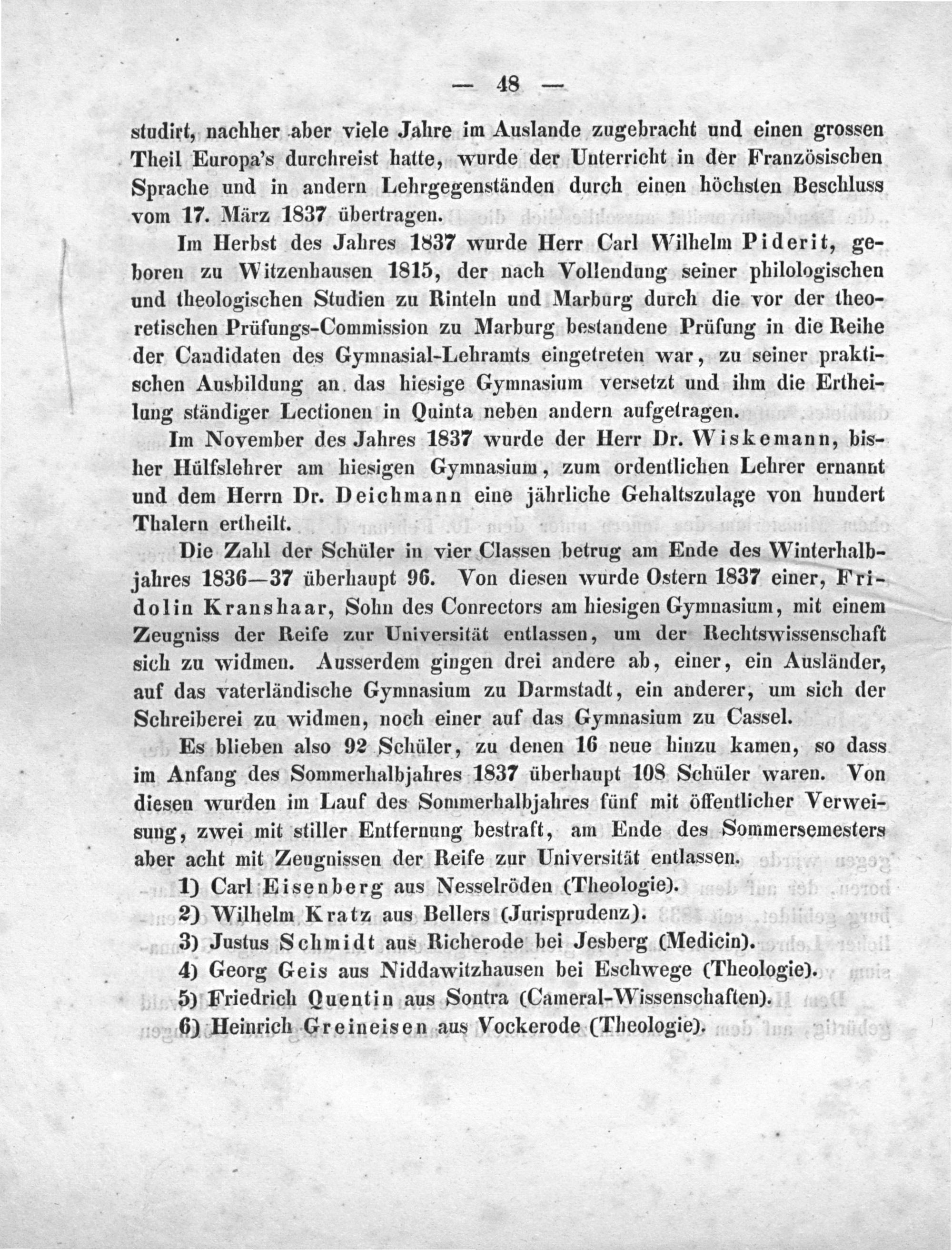 — 48 —

studirt, nachher aber viele Jahre im Auslande zugebracht und einen grossen Theil Europa's durchreist hatte, wurde der Unterricht in der Französischen Sprache und in andern Lehrgegenständen durch einen höchsten Beschluss vom 17. März 1837 übertragen.

Im Herbst des Jahres 1837 wurde Herr Carl Wilhelm Piderit, geboren zu Witzenhausen 1815, der nach Vollendung seiner philologischen und theologischen Studien zu Rinteln und Marburg durch die vor der theoretischen Prüfungs-Commission zu Marburg bestandene Prüfung in die Reihe der Candidaten des Gymnasial-Lehramts eingetreten war, zu seiner praktischen Ausbildung an das hiesige Gymnasium versetzt und ihm die Ertheilung ständiger Lectionen in Quinta neben andern aufgetragen.

Im November des Jahres 1837 wurde der Herr Dr. Wiskemann, bisher Hülfslehrer am hiesigen Gymnasium, zum ordentlichen Lehrer ernannt und dem Herrn Dr. Deichmann eine jährliche Gehaltszulage von hundert Thalern ertheilt.

Die Zahl der Schüler in vier Classen betrug am Ende des Winterhalbjahres 1836—37 überhaupt 96. Von diesen wurde Ostern 1837 einer, Fridolin Kranshaar, Sohn des Conrectors am hiesigen Gymnasium, mit einem Zeugniss der Reife zur Universität entlassen, um der Rechtswissenschaft sich zu widmen. Ausserdem gingen drei andere ab, einer, ein Ausländer, auf das vaterländische Gymnasium zu Darmstadt, ein anderer, um sich der Schreiberei zu widmen, noch einer auf das Gymnasium zu Cassel.

Es blieben also 92 Schüler, zu denen 16 neue hinzu kamen, so dass im Anfang des Sommerhalbjahres 1837 überhaupt 108 Schüler waren. Von diesen wurden im Lauf des Sommerhalbjahres fünf mit öffentlicher Verweisung, zwei mit stiller Entfernung bestraft, am Ende des Sommersemesters aber acht mit Zeugnissen der Reife zur Universität entlassen.

1) Carl Eisenberg aus Nesselröden (Theologie).
2) Wilhelm Kratz aus Bellers (Jurisprudenz).
3) Justus Schmidt aus Richerode bei Jesberg (Medicin).
4) Georg Geis aus Niddawitzhausen bei Eschwege (Theologie).
5) Friedrich Quentin aus Sontra (Cameral-Wissenschaften).
6) Heinrich Greineisen aus Vockerode (Theologie).